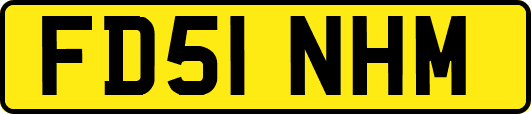 FD51 NHM